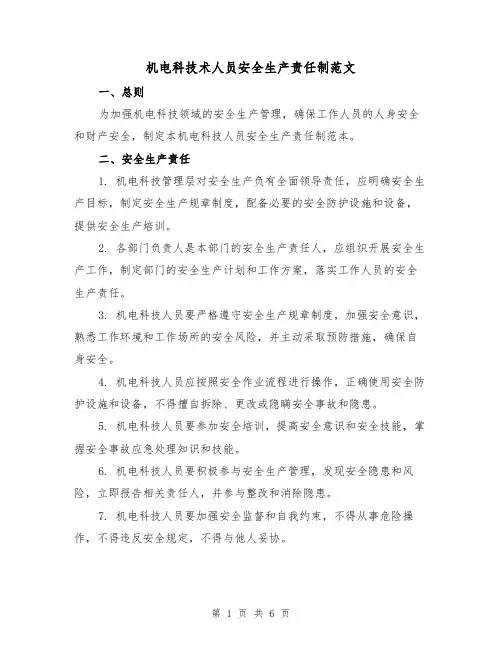 机电科技术人员安全生产责任制范文

一、总则

为加强机电科技领域的安全生产管理，确保工作人员的人身安全和财产安全，制定本机电科技人员安全生产责任制范本。

二、安全生产责任

1. 机电科技管理层对安全生产负有全面领导责任，应明确安全生产目标，制定安全生产规章制度，配备必要的安全防护设施和设备，提供安全生产培训。

2. 各部门负责人是本部门的安全生产责任人，应组织开展安全生产工作，制定部门的安全生产计划和工作方案，落实工作人员的安全生产责任。

3. 机电科技人员要严格遵守安全生产规章制度，加强安全意识，熟悉工作环境和工作场所的安全风险，并主动采取预防措施，确保自身安全。

4. 机电科技人员应按照安全作业流程进行操作，正确使用安全防护设施和设备，不得擅自拆除、更改或隐瞒安全事故和隐患。

5. 机电科技人员要参加安全培训，提高安全意识和安全技能，掌握安全事故应急处理知识和技能。

6. 机电科技人员要积极参与安全生产管理，发现安全隐患和风险，立即报告相关责任人，并参与整改和消除隐患。

7. 机电科技人员要加强安全监督和自我约束，不得从事危险操作，不得违反安全规定，不得与他人妥协。

第 1 页 共 6 页